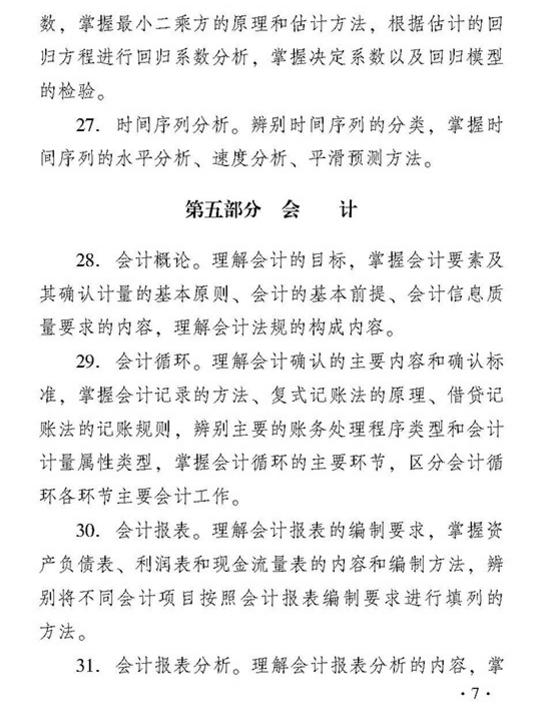 数，掌握最小二乘方的原理和估计方法，根据估计的回归方程进行回归系数分析，掌握决定系数以及回归模型的检验。

27. 时间序列分析。辨别时间序列的分类，掌握时间序列的水平分析、速度分析、平滑预测方法。

第五部分　会　　计

28. 会计概论。理解会计的目标，掌握会计要素及其确认计量的基本原则、会计的基本前提、会计信息质量要求的内容，理解会计法规的构成内容。

29. 会计循环。理解会计确认的主要内容和确认标准，掌握会计记录的方法、复式记账法的原理、借贷记账法的记账规则，辨别主要的账务处理程序类型和会计计量属性类型，掌握会计循环的主要环节，区分会计循环各环节主要会计工作。

30. 会计报表。理解会计报表的编制要求，掌握资产负债表、利润表和现金流量表的内容和编制方法，辨别将不同会计项目按照会计报表编制要求进行填列的方法。

31. 会计报表分析。理解会计报表分析的内容，掌

· 7 ·